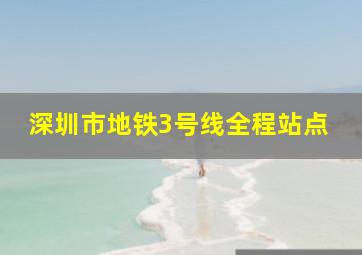 深圳市地铁3号线全程站点